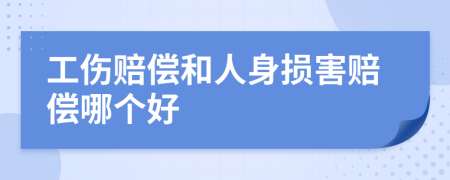 工伤赔偿和人身损害赔偿哪个好